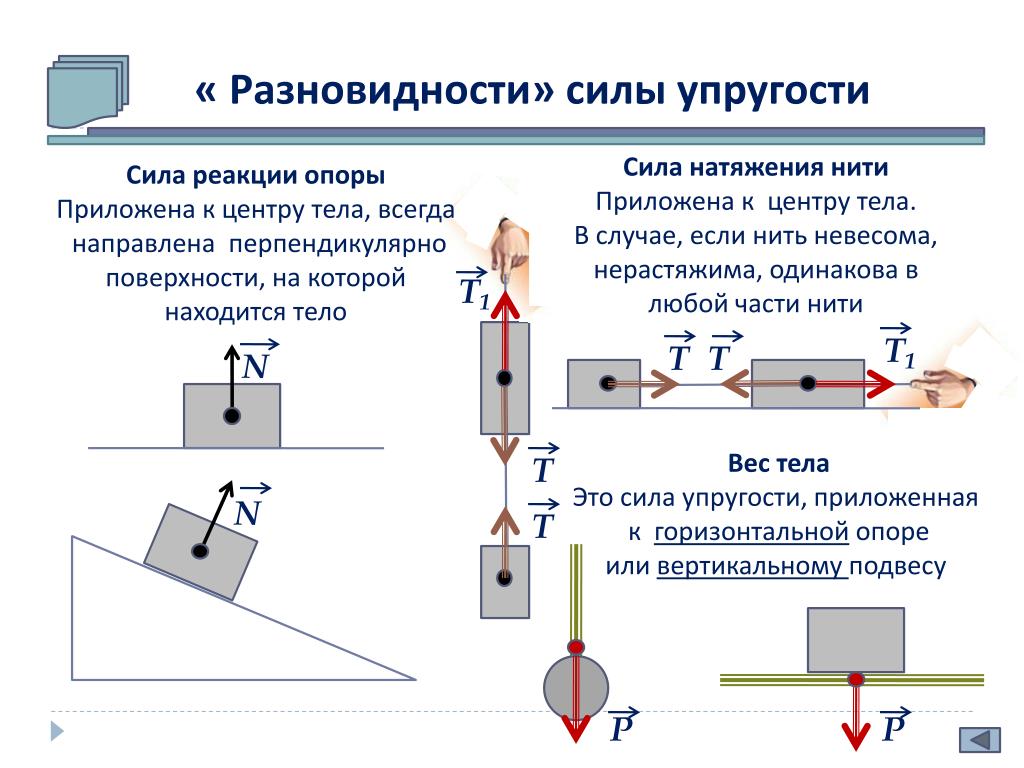 « Разновидности» силы упругости

Сила реакции опоры
Приложена к центру тела, всегда направлена перпендикулярно поверхности, на которой находится тело

$\vec{N}$

$\vec{N}$

$\vec{T_1}$

$\vec{T}$

$\vec{T}$

Сила натяжения нити
Приложена к центру тела. В случае, если нить невесома, нерастяжима, одинакова в любой части нити

$\vec{T}$ $\vec{T}$ $\vec{T_1}$

Вес тела
Это сила упругости, приложенная к горизонтальной опоре или вертикальному подвесу

$\vec{P}$

$\vec{P}$